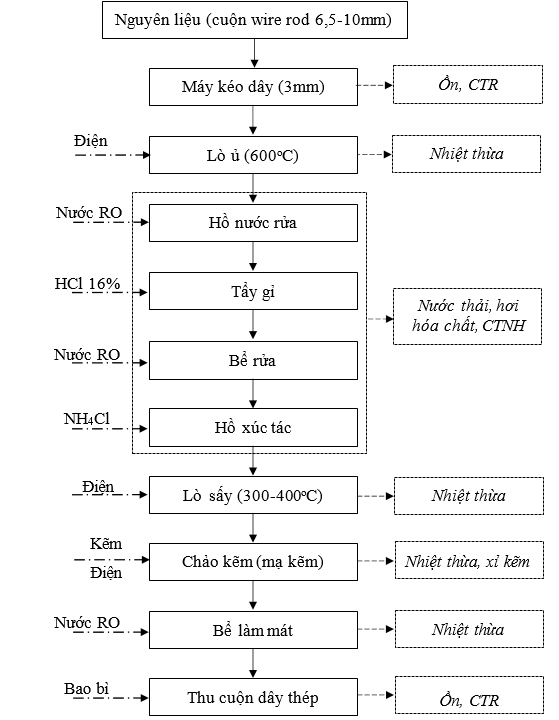 Nguyên liệu (cuộn wire rod 6,5-10mm)

Máy kéo dây (3mm)

Ồn, CTR

Điện

Lò ủ (600°C)

Nhiệt thừa

Nước RO

Hồ nước rửa

HCl 16%

Tẩy gỉ

Nước thải, hơi hóa chất, CTNH

Nước RO

Bể rửa

$NH_4Cl$

Hồ xúc tác

Điện

Lò sấy (300-400°C)

Nhiệt thừa

Kẽm

Điện

Chảo kẽm (mạ kẽm)

Nhiệt thừa, xỉ kẽm

Nước RO

Bể làm mát

Nhiệt thừa

Bao bì

Thu cuộn dây thép

Ồn, CTR